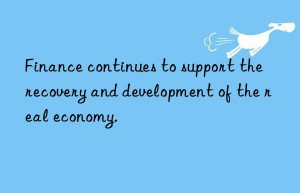 Finance continues to support the recovery and development of the r eal economy.